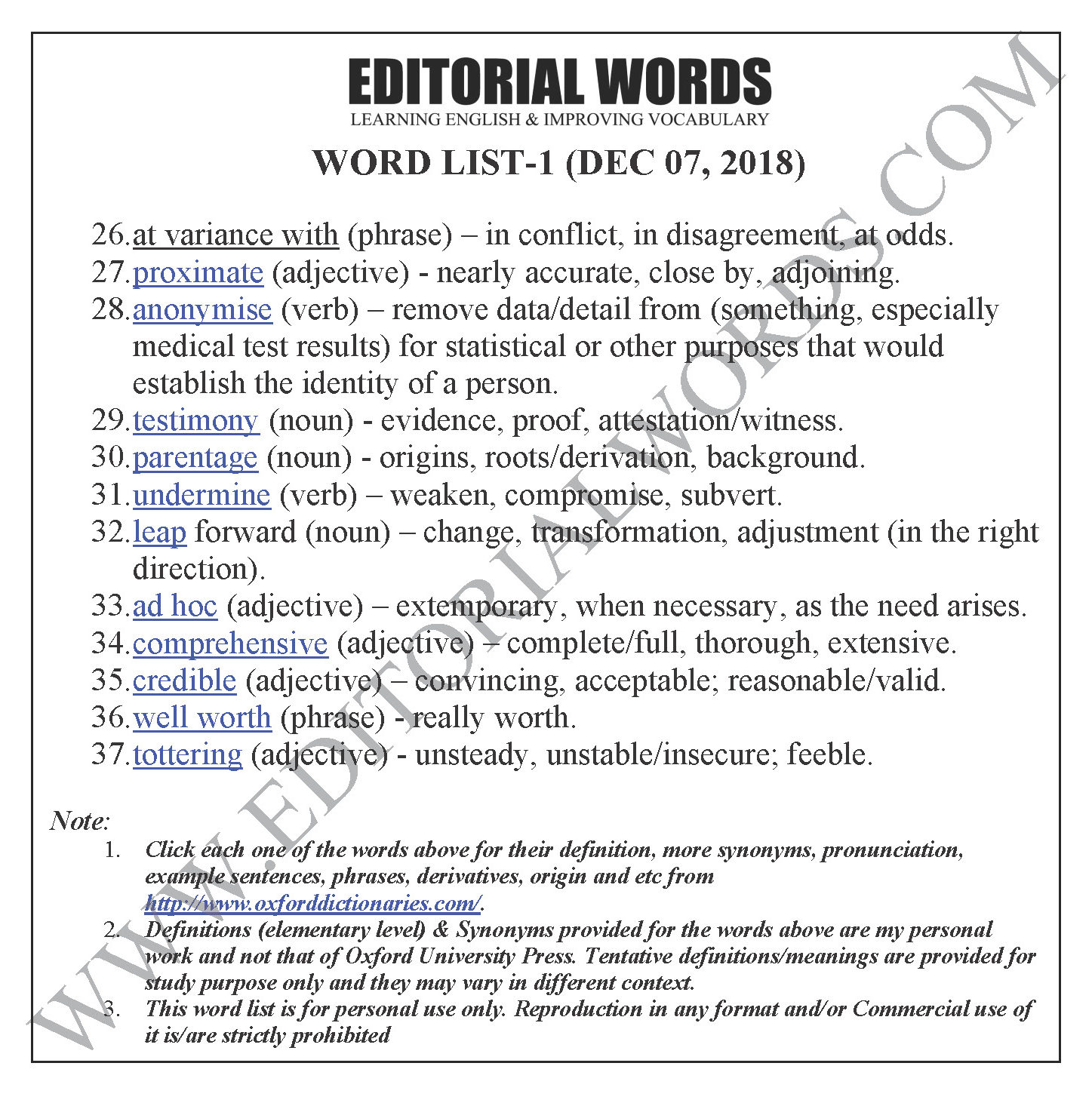 EDITORIAL WORDS
LEARNING ENGLISH & IMPROVING VOCABULARY

WORD LIST-1 (DEC 07, 2018)

26. at variance with (phrase) – in conflict, in disagreement, at odds.
27. proximate (adjective) - nearly accurate, close by, adjoining.
28. anonymise (verb) – remove data/detail from (something, especially medical test results) for statistical or other purposes that would establish the identity of a person.
29. testimony (noun) - evidence, proof, attestation/witness.
30. parentage (noun) - origins, roots/derivation, background.
31. undermine (verb) – weaken, compromise, subvert.
32. leap forward (noun) – change, transformation, adjustment (in the right direction).
33. ad hoc (adjective) – extemporary, when necessary, as the need arises.
34. comprehensive (adjective) – complete/full, thorough, extensive.
35. credible (adjective) – convincing, acceptable; reasonable/valid.
36. well worth (phrase) - really worth.
37. tottering (adjective) - unsteady, unstable/insecure; feeble.

Note:
1. Click each one of the words above for their definition, more synonyms, pronunciation, example sentences, phrases, derivatives, origin and etc from http://www.oxforddictionaries.com/.
2. Definitions (elementary level) & Synonyms provided for the words above are my personal work and not that of Oxford University Press. Tentative definitions/meanings are provided for study purpose only and they may vary in different context.
3. This word list is for personal use only. Reproduction in any format and/or Commercial use of it is/are strictly prohibited

WWW.EDITORIALWORDS.COM